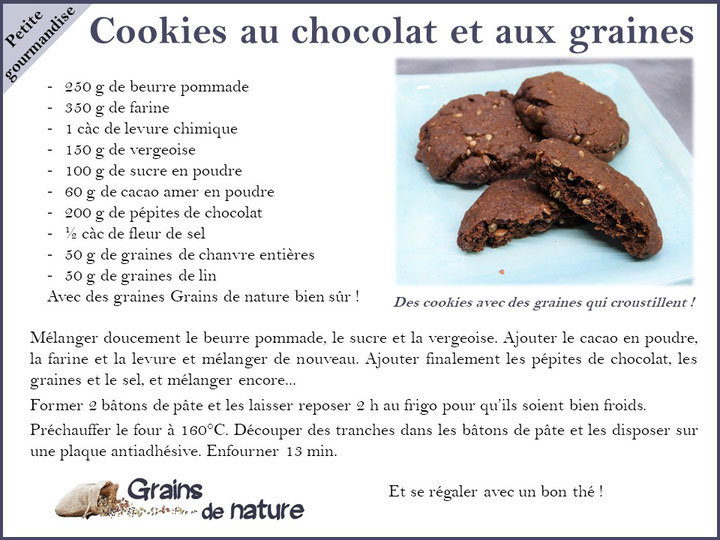 Petite gourmandise

Cookies au chocolat et aux graines

- 250 g de beurre pommade
- 350 g de farine
- 1 càc de levure chimique
- 150 g de vergeoise
- 100 g de sucre en poudre
- 60 g de cacao amer en poudre
- 200 g de pépites de chocolat
- ½ càc de fleur de sel
- 50 g de graines de chanvre entières
- 50 g de graines de lin

Avec des graines Grains de nature bien sûr !

Des cookies avec des graines qui croustillent !

Mélanger doucement le beurre pommade, le sucre et la vergeoise. Ajouter le cacao en poudre, la farine et la levure et mélanger de nouveau. Ajouter finalement les pépites de chocolat, les graines et le sel, et mélanger encore...

Former 2 bâtons de pâte et les laisser reposer 2 h au frigo pour qu'ils soient bien froids.

Préchauffer le four à 160°C. Découper des tranches dans les bâtons de pâte et les disposer sur une plaque antiadhésive. Enfourner 13 min.

Grains de nature

Et se régaler avec un bon thé !